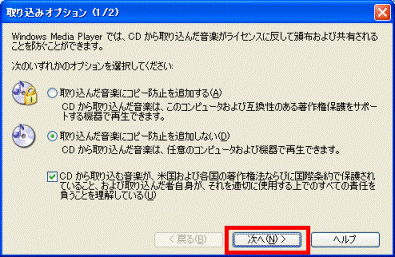 取り込みオプション (1/2)

Windows Media Player では、CD から取り込んだ音楽がライセンスに反して頒布および共有されることを防ぐことができます。

次のいずれかのオプションを選択してください:

取り込んだ音楽にコピー防止を追加する(A)
CD から取り込んだ音楽は、このコンピュータおよび互換性のある著作権保護をサポートする機器で再生できます。

取り込んだ音楽にコピー防止を追加しない(D)
CD から取り込んだ音楽は、任意のコンピュータおよび機器で再生できます。

CD から取り込む音楽が、米国および各国の著作権法ならびに国際条約で保護されていること、および取り込んだ者自身が、それを適切に使用する上でのすべての責任を負うことを理解している(U)

< 戻る(B)
次へ(N) >
ヘルプ